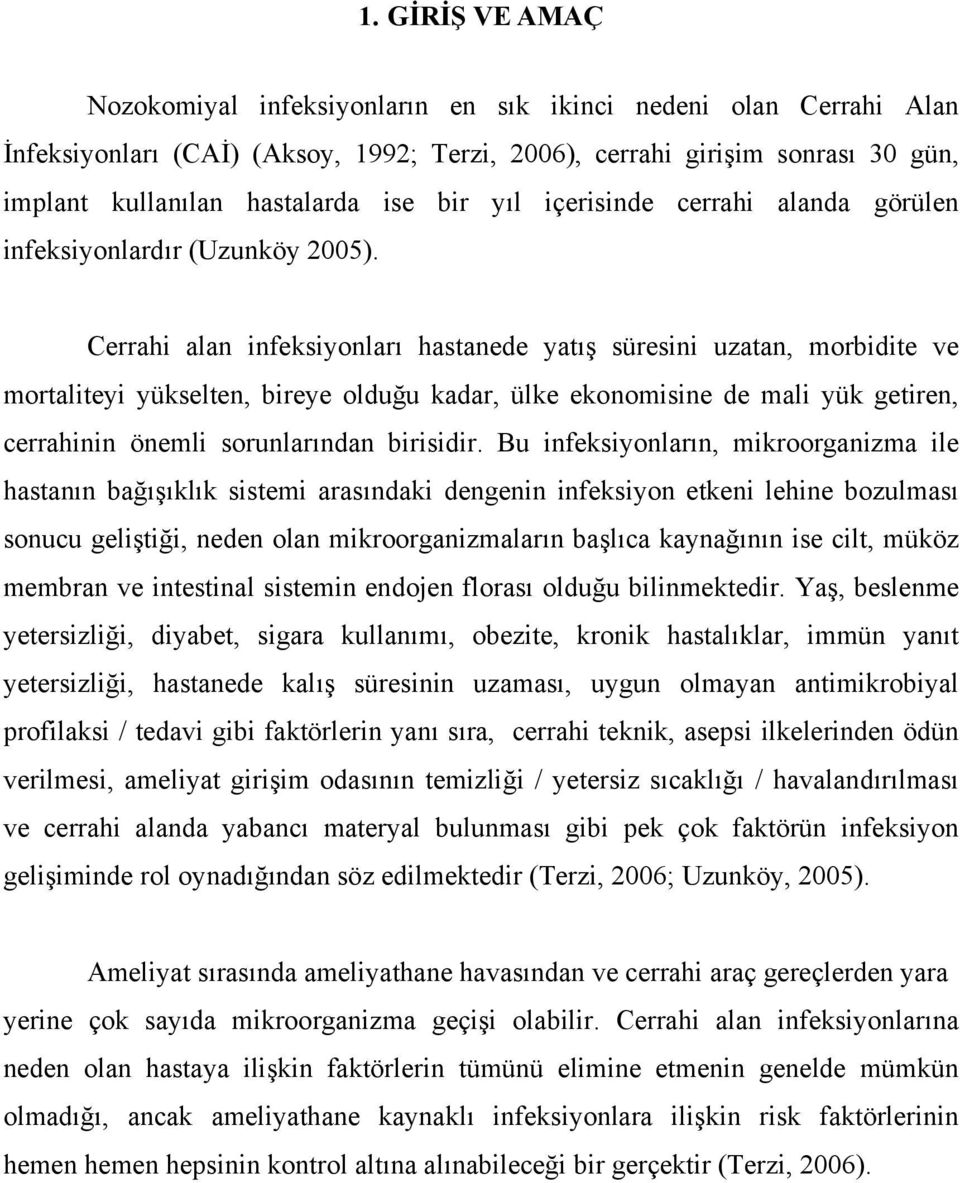 1. GİRİŞ VE AMAÇ

Nozokomiyal infeksiyonların en sık ikinci nedeni olan Cerrahi Alan İnfeksiyonları (CAİ) (Aksoy, 1992; Terzi, 2006), cerrahi girişim sonrası 30 gün, implant kullanılan hastalarda ise bir yıl içerisinde cerrahi alanda görülen infeksiyonlardır (Uzunköy 2005).

Cerrahi alan infeksiyonları hastanede yatış süresini uzatan, morbidite ve mortaliteyi yükselten, bireye olduğu kadar, ülke ekonomisine de mali yük getiren, cerrahinin önemli sorunlarından birisidir. Bu infeksiyonların, mikroorganizma ile hastanın bağışıklık sistemi arasındaki dengenin infeksiyon etkeni lehine bozulması sonucu geliştiği, neden olan mikroorganizmaların başlıca kaynağının ise cilt, müköz membran ve intestinal sistemin endojen florası olduğu bilinmektedir. Yaş, beslenme yetersizliği, diyabet, sigara kullanımı, obezite, kronik hastalıklar, immün yanıt yetersizliği, hastanede kalış süresinin uzaması, uygun olmayan antimikrobiyal profilaksi / tedavi gibi faktörlerin yanı sıra, cerrahi teknik, asepsi ilkelerinden ödün verilmesi, ameliyat girişim odasının temizliği / yetersiz sıcaklığı / havalandırılması ve cerrahi alanda yabancı materyal bulunması gibi pek çok faktörün infeksiyon gelişiminde rol oynadığından söz edilmektedir (Terzi, 2006; Uzunköy, 2005).

Ameliyat sırasında ameliyathane havasından ve cerrahi araç gereçlerden yara yerine çok sayıda mikroorganizma geçişi olabilir. Cerrahi alan infeksiyonlarına neden olan hastaya ilişkin faktörlerin tümünü elimine etmenin genelde mümkün olmadığı, ancak ameliyathane kaynaklı infeksiyonlara ilişkin risk faktörlerinin hemen hemen hepsinin kontrol altına alınabileceği bir gerçektir (Terzi, 2006).